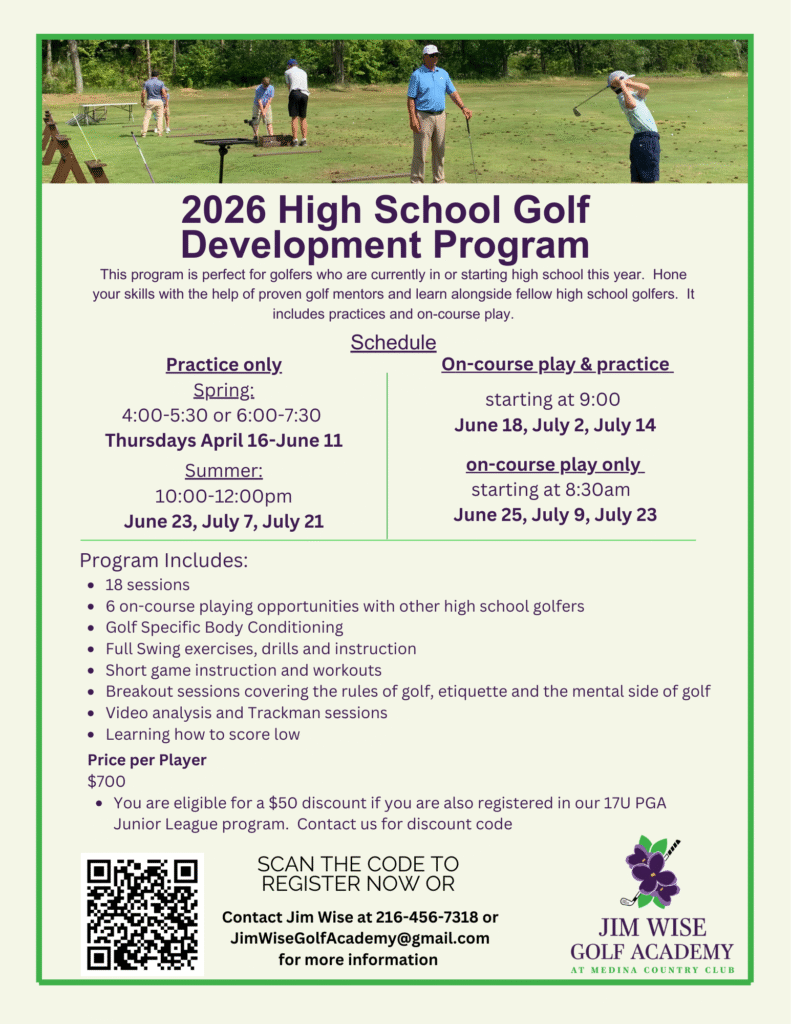 2026 High School Golf Development Program

This program is perfect for golfers who are currently in or starting high school this year. Hone your skills with the help of proven golf mentors and learn alongside fellow high school golfers. It includes practices and on-course play.

Schedule

Practice only
Spring:
4:00-5:30 or 6:00-7:30
Thursdays April 16-June 11
Summer:
10:00-12:00pm
June 23, July 7, July 21

On-course play & practice
starting at 9:00
June 18, July 2, July 14
on-course play only
starting at 8:30am
June 25, July 9, July 23

Program Includes:
- 18 sessions
- 6 on-course playing opportunities with other high school golfers
- Golf Specific Body Conditioning
- Full Swing exercises, drills and instruction
- Short game instruction and workouts
- Breakout sessions covering the rules of golf, etiquette and the mental side of golf
- Video analysis and Trackman sessions
- Learning how to score low

Price per Player
$700
- You are eligible for a $50 discount if you are also registered in our 17U PGA Junior League program. Contact us for discount code

SCAN THE CODE TO REGISTER NOW OR

Contact Jim Wise at 216-456-7318 or JimWiseGolfAcademy@gmail.com for more information

JIM WISE
GOLF ACADEMY
AT MEDINA COUNTRY CLUB